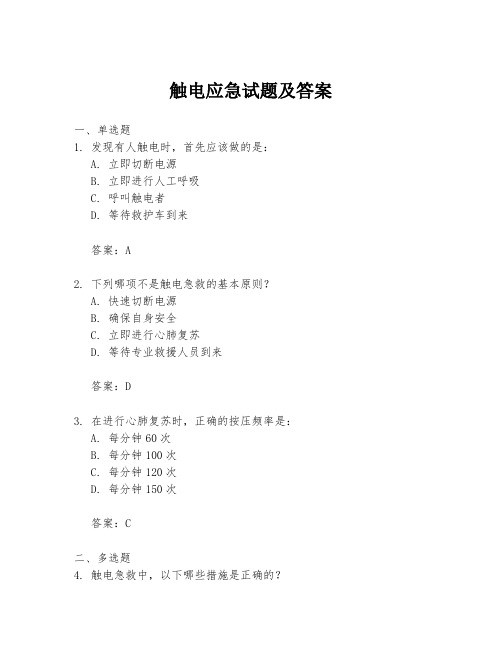 触电应急试题及答案

一、单选题

1. 发现有人触电时，首先应该做的是：

A. 立即切断电源

B. 立即进行人工呼吸

C. 呼叫触电者

D. 等待救护车到来

答案：A

2. 下列哪项不是触电急救的基本原则？

A. 快速切断电源

B. 确保自身安全

C. 立即进行心肺复苏

D. 等待专业救援人员到来

答案：D

3. 在进行心肺复苏时，正确的按压频率是：

A. 每分钟 60 次

B. 每分钟 100 次

C. 每分钟 120 次

D. 每分钟 150 次

答案：C

二、多选题

4. 触电急救中，以下哪些措施是正确的？